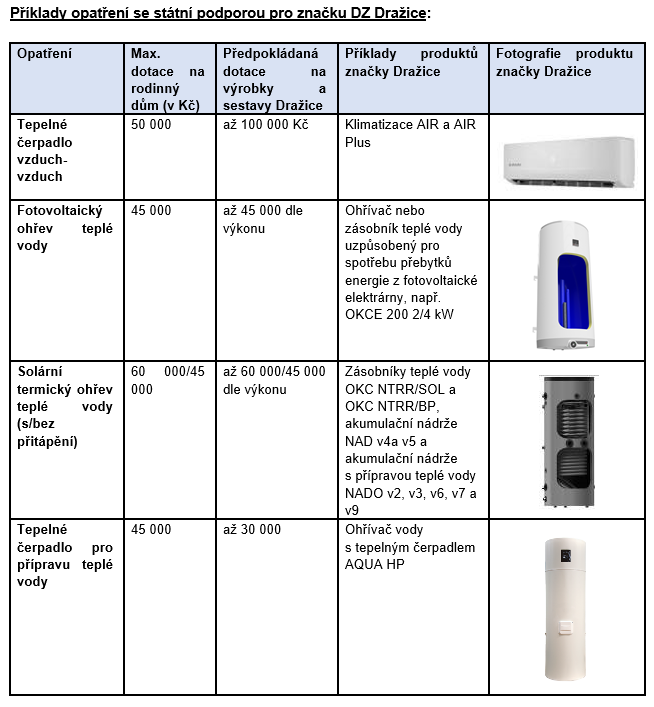 Příklady opatření se státní podporou pro značku DZ Dražice:

| Opatření | Max. dotace na rodinný dům (v Kč) | Předpokládaná dotace na výrobky a sestavy Dražice | Příklady produktů značky Dražice | Fotografie produktu značky Dražice |
|---|---|---|---|---|
| Tepelné čerpadlo vzduch-vzduch | 50 000 | až 100 000 Kč | Klimatizace AIR a AIR Plus | |
| Fotovoltaický ohřev teplé vody | 45 000 | až 45 000 dle výkonu | Ohřívač nebo zásobník teplé vody uzpůsobený pro spotřebu přebytků energie z fotovoltaické elektrárny, např. OKCE 200 2/4 kW | |
| Solární termický ohřev teplé vody (s/bez přitápění) | 60 000/45 000 | až 60 000/45 000 dle výkonu | Zásobníky teplé vody OKC NTRR/SOL a OKC NTRR/BP, akumulační nádrže NAD v4a v5 a akumulační nádrže s přípravou teplé vody NADO v2, v3, v6, v7 a v9 | |
| Tepelné čerpadlo pro přípravu teplé vody | 45 000 | až 30 000 | Ohřívač vody s tepelným čerpadlem AQUA HP | |